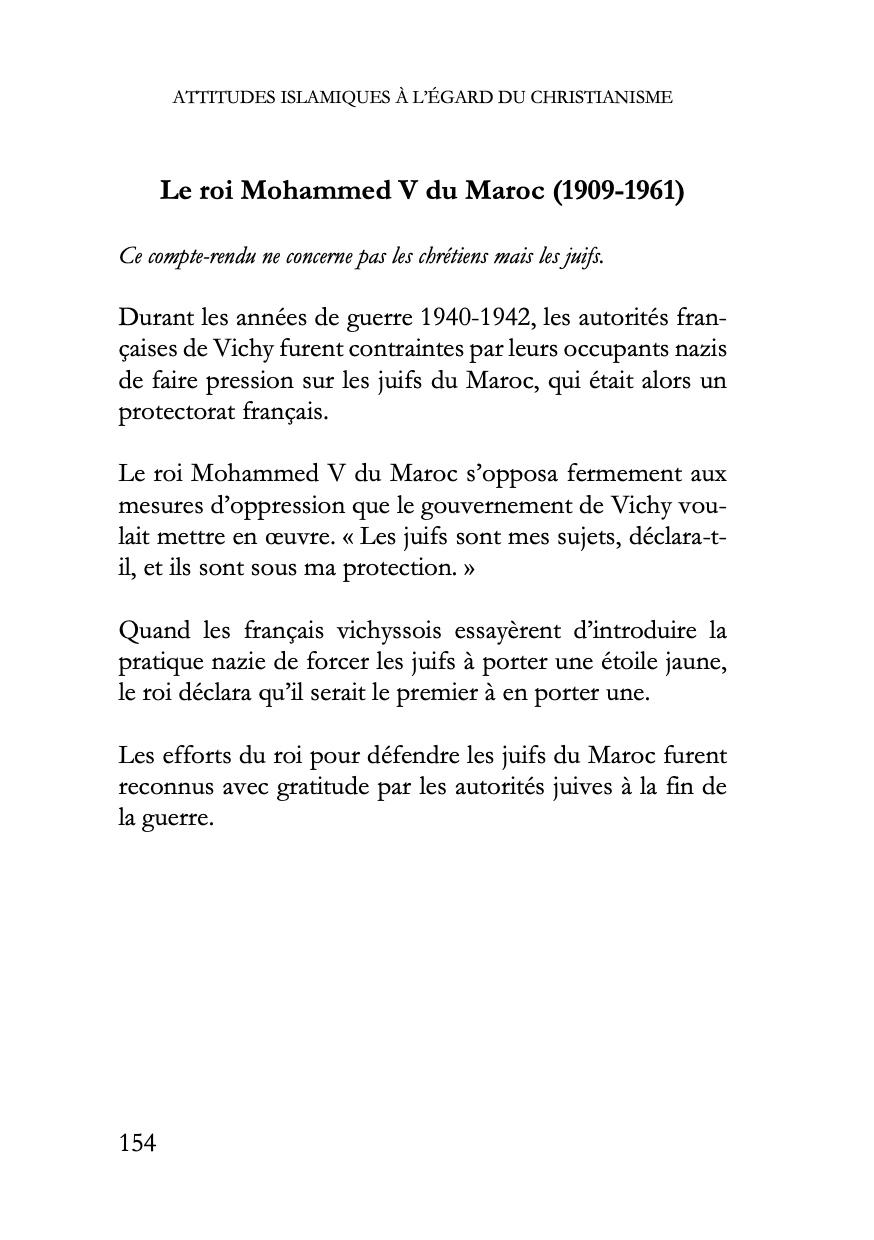 ATTITUDES ISLAMIQUES À L'ÉGARD DU CHRISTIANISME

Le roi Mohammed V du Maroc (1909-1961)

Ce compte-rendu ne concerne pas les chrétiens mais les juifs.

Durant les années de guerre 1940-1942, les autorités françaises de Vichy furent contraintes par leurs occupants nazis de faire pression sur les juifs du Maroc, qui était alors un protectorat français.

Le roi Mohammed V du Maroc s'opposa fermement aux mesures d'oppression que le gouvernement de Vichy voulait mettre en œuvre. « Les juifs sont mes sujets, déclara-t-il, et ils sont sous ma protection. »

Quand les français vichyssois essayèrent d'introduire la pratique nazie de forcer les juifs à porter une étoile jaune, le roi déclara qu'il serait le premier à en porter une.

Les efforts du roi pour défendre les juifs du Maroc furent reconnus avec gratitude par les autorités juives à la fin de la guerre.

154